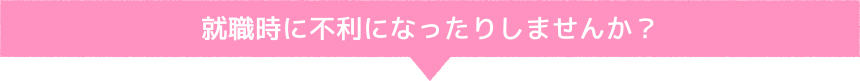 就職時に不利になったりしませんか？